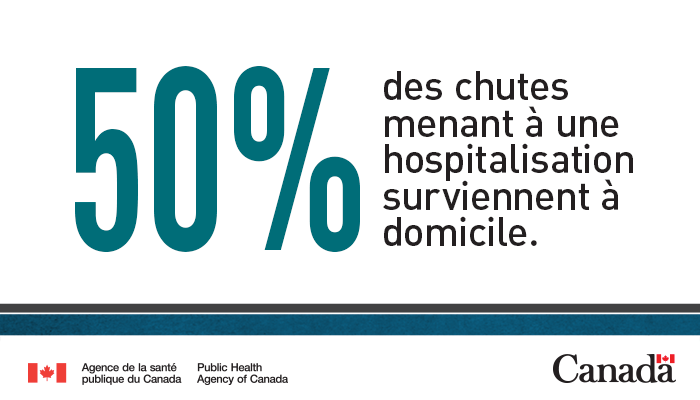 50%

des chutes menant à une hospitalisation surviennent à domicile.

Agence de la santé
publique du Canada

Public Health
Agency of Canada

Canada